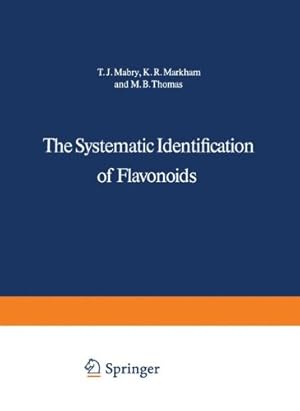 T. J. Mabry, K. R. Markham
and M. B. Thomas

The Systematic Identification
of Flavonoids

Springer